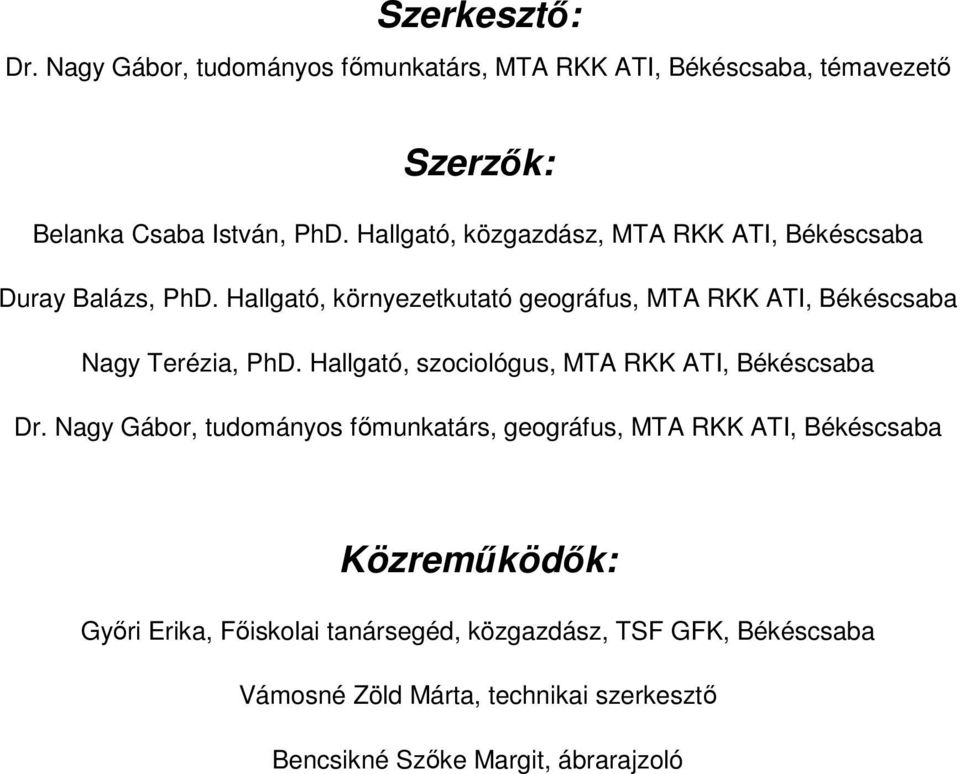 Szerkesztő:

Dr. Nagy Gábor, tudományos főmunkatárs, MTA RKK ATI, Békéscsaba, témavezető

Szerzők:

Belanka Csaba István, PhD. Hallgató, közgazdász, MTA RKK ATI, Békéscsaba

Duray Balázs, PhD. Hallgató, környezetkutató geográfus, MTA RKK ATI, Békéscsaba

Nagy Terézia, PhD. Hallgató, szociológus, MTA RKK ATI, Békéscsaba

Dr. Nagy Gábor, tudományos főmunkatárs, geográfus, MTA RKK ATI, Békéscsaba

Közreműködők:

Győri Erika, Főiskolai tanársegéd, közgazdász, TSF GFK, Békéscsaba

Vámosné Zöld Márta, technikai szerkesztő

Bencsikné Szőke Margit, ábrarajzoló